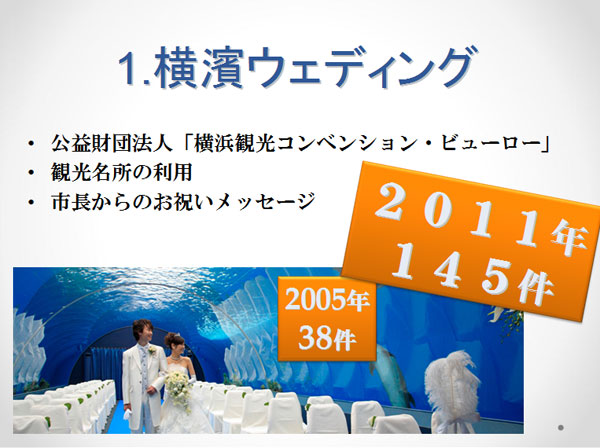 1.横濱ウェディング

• 公益財団法人「横浜観光コンベンション・ビューロー」
• 観光名所の利用
• 市長からのお祝いメッセージ

２０１１年
１４５件

2005年
38件